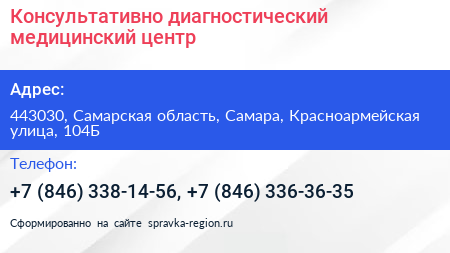 Консультативно диагностический медицинский центр

Адрес:

443030, Самарская область, Самара, Красноармейская улица, 104Б

Телефон:

+7 (846) 338-14-56, +7 (846) 336-36-35

Сформированно на сайте spravka-region.ru